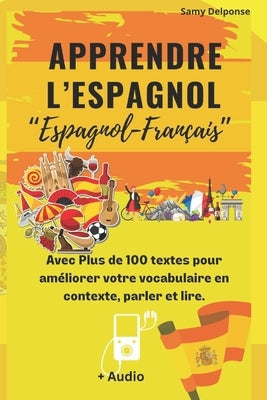 Samy Delponse

APPRENDRE L'ESPAGNOL

"Espagnol-Français"

Avec Plus de 100 textes pour améliorer votre vocabulaire en contexte, parler et lire.

+ Audio